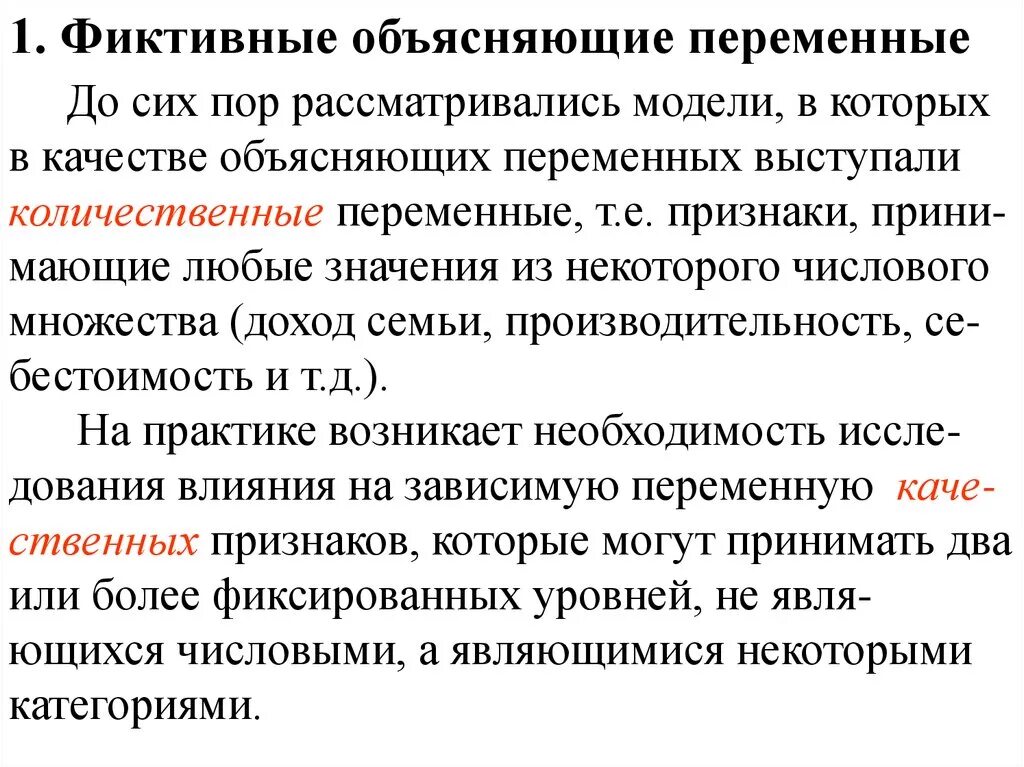 1. Фиктивные объясняющие переменные

До сих пор рассматривались модели, в которых в качестве объясняющих переменных выступали количественные переменные, т.е. признаки, принимающие любые значения из некоторого числового множества (доход семьи, производительность, себестоимость и т.д.).

На практике возникает необходимость исследования влияния на зависимую переменную качественных признаков, которые могут принимать два или более фиксированных уровней, не являющихся числовыми, а являющимися некоторыми категориями.